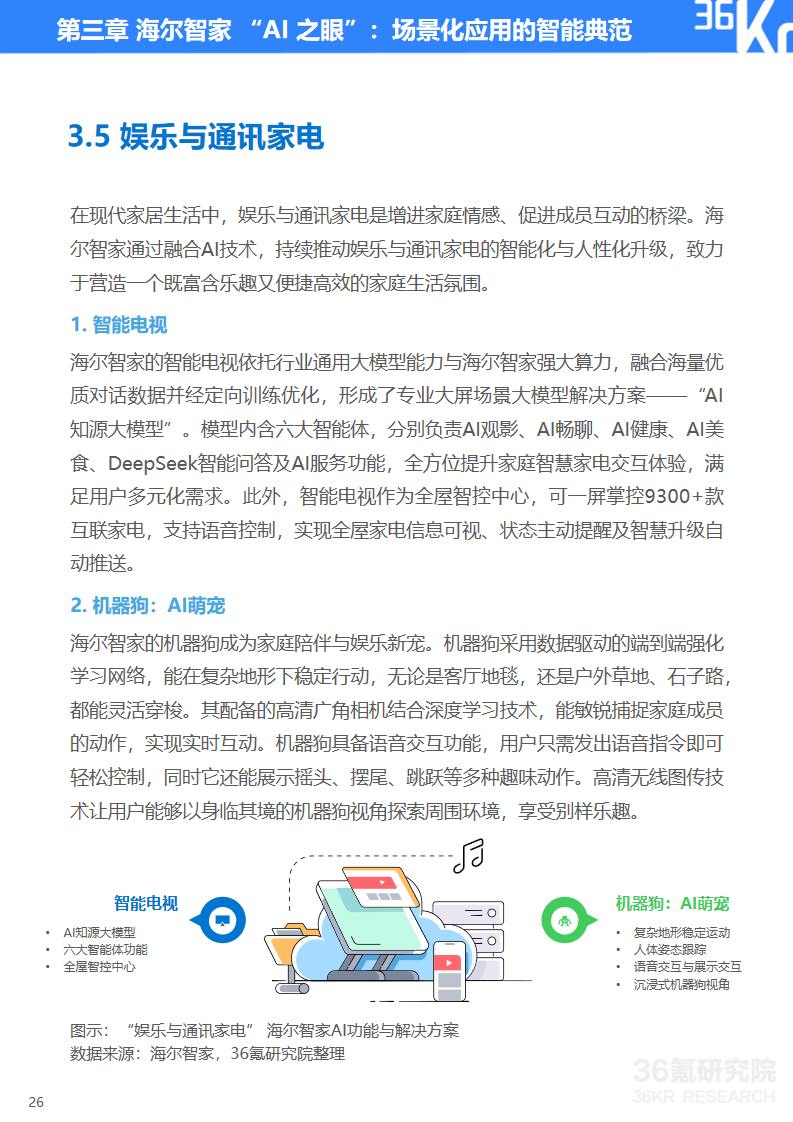 第三章 海尔智家 “AI 之眼”：场景化应用的智能典范

36Kr

3.5 娱乐与通讯家电

在现代家居生活中，娱乐与通讯家电是增进家庭情感、促进成员互动的桥梁。海尔智家通过融合AI技术，持续推动娱乐与通讯家电的智能化与人性化升级，致力于营造一个既富含乐趣又便捷高效的家庭生活氛围。

1. 智能电视

海尔智家的智能电视依托行业通用大模型能力与海尔智家强大算力，融合海量优质对话数据并经定向训练优化，形成了专业大屏场景大模型解决方案——“AI知源大模型”。模型内含六大智能体，分别负责AI观影、AI畅聊、AI健康、AI美食、DeepSeek智能问答及AI服务功能，全方位提升家庭智慧家电交互体验，满足用户多元化需求。此外，智能电视作为全屋智控中心，可一屏掌控9300+款互联家电，支持语音控制，实现全屋家电信息可视、状态主动提醒及智慧升级自动推送。

2. 机器狗：AI萌宠

海尔智家的机器狗成为家庭陪伴与娱乐新宠。机器狗采用数据驱动的端到端强化学习网络，能在复杂地形下稳定行动，无论是客厅地毯，还是户外草地、石子路，都能灵活穿梭。其配备的高清广角相机结合深度学习技术，能敏锐捕捉家庭成员的动作，实现实时互动。机器狗具备语音交互功能，用户只需发出语音指令即可轻松控制，同时它还能展示摇头、摆尾、跳跃等多种趣味动作。高清无线图传技术让用户能够以身临其境的机器狗视角探索周围环境，享受别样乐趣。

智能电视
• AI知源大模型
• 六大智能体功能
• 全屋智控中心

机器狗：AI萌宠
• 复杂地形稳定运动
• 人体姿态跟踪
• 语音交互与展示交互
• 沉浸式机器狗视角

图示：“娱乐与通讯家电” 海尔智家AI功能与解决方案
数据来源：海尔智家，36氪研究院整理

36氪研究院
36KR RESEARCH

26